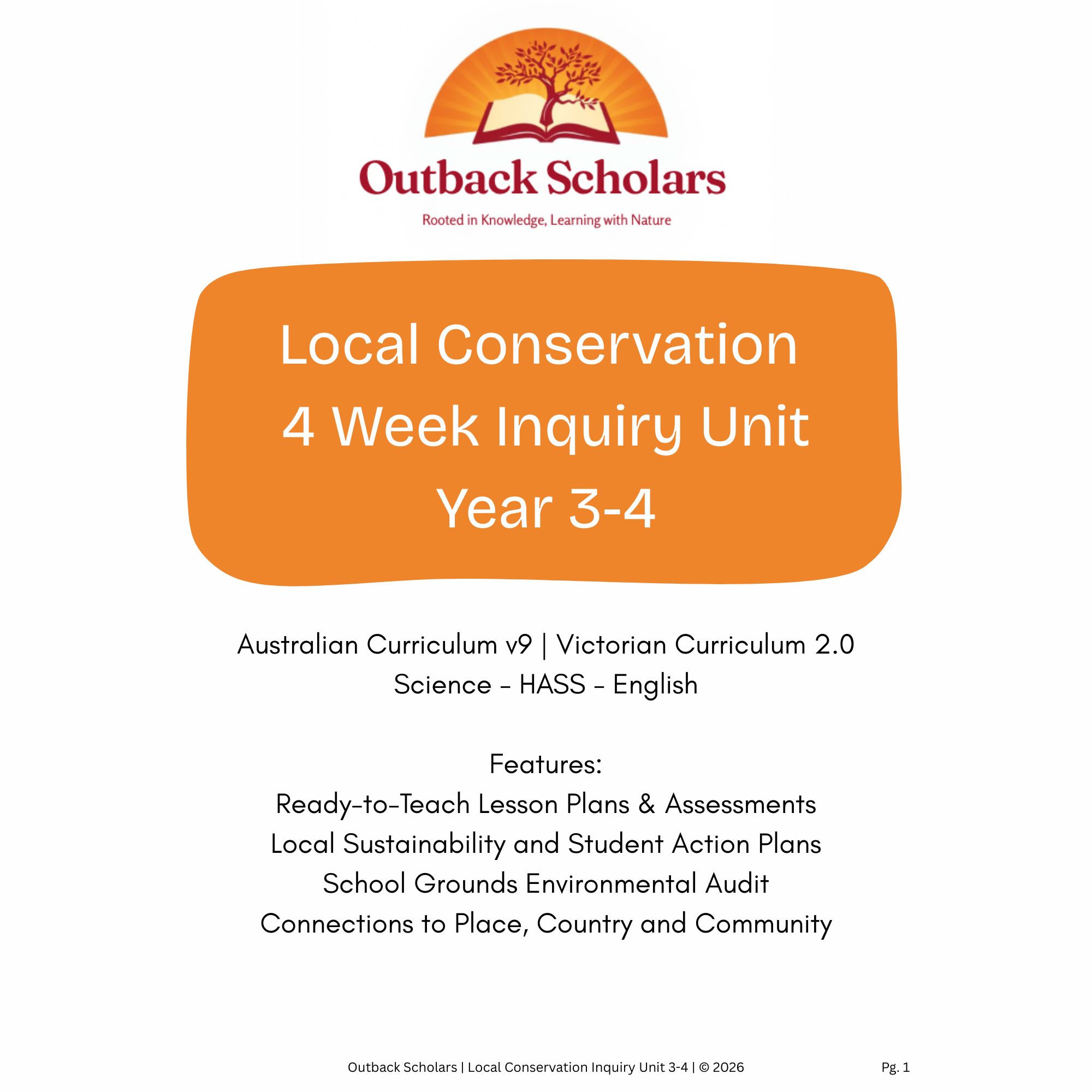 Outback Scholars
Rooted in Knowledge, Learning with Nature

Local Conservation
4 Week Inquiry Unit
Year 3-4

Australian Curriculum v9 | Victorian Curriculum 2.0
Science - HASS - English

Features:
Ready-to-Teach Lesson Plans & Assessments
Local Sustainability and Student Action Plans
School Grounds Environmental Audit
Connections to Place, Country and Community

Outback Scholars | Local Conservation Inquiry Unit 3-4 | © 2026

Pg. 1